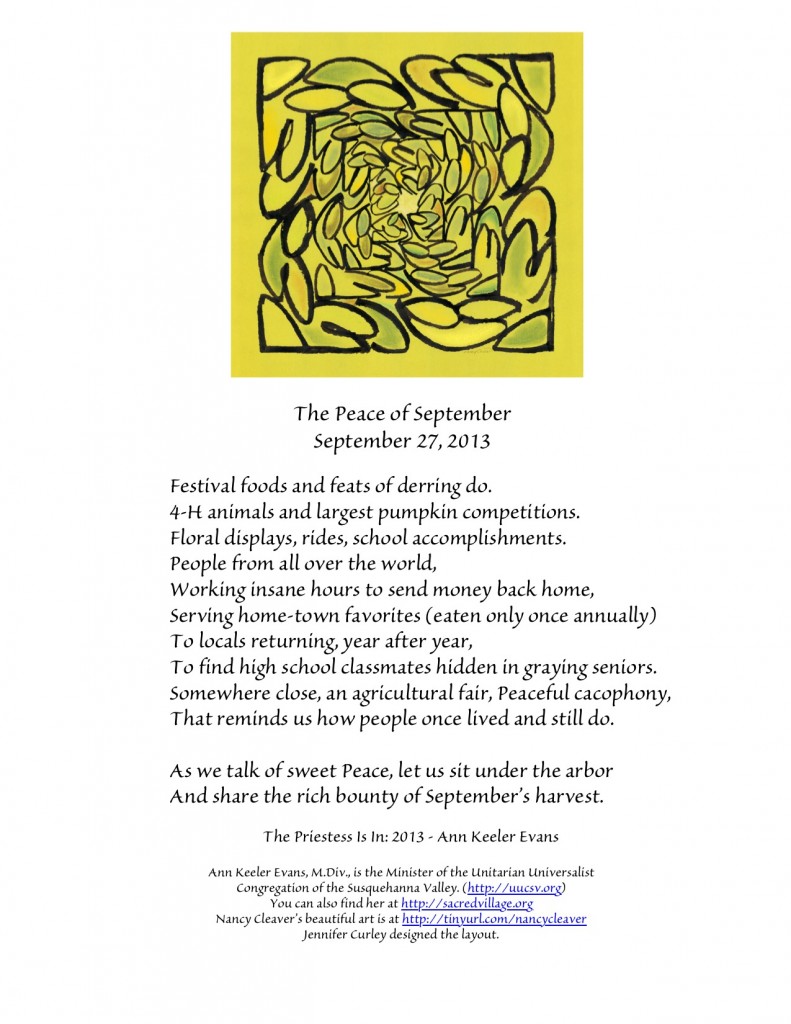 The Peace of September
September 27, 2013

Festival foods and feats of derring do.
4-H animals and largest pumpkin competitions.
Floral displays, rides, school accomplishments.
People from all over the world,
Working insane hours to send money back home,
Serving home-town favorites (eaten only once annually)
To locals returning, year after year,
To find high school classmates hidden in graying seniors.
Somewhere close, an agricultural fair, Peaceful cacophony,
That reminds us how people once lived and still do.

As we talk of sweet Peace, let us sit under the arbor
And share the rich bounty of September's harvest.

The Priestess Is In: 2013 - Ann Keeler Evans

Ann Keeler Evans, M.Div., is the Minister of the Unitarian Universalist Congregation of the Susquehanna Valley. (http://uucsv.org)
You can also find her at http://sacredvillage.org
Nancy Cleaver's beautiful art is at http://tinyurl.com/nancycleaver
Jennifer Curley designed the layout.